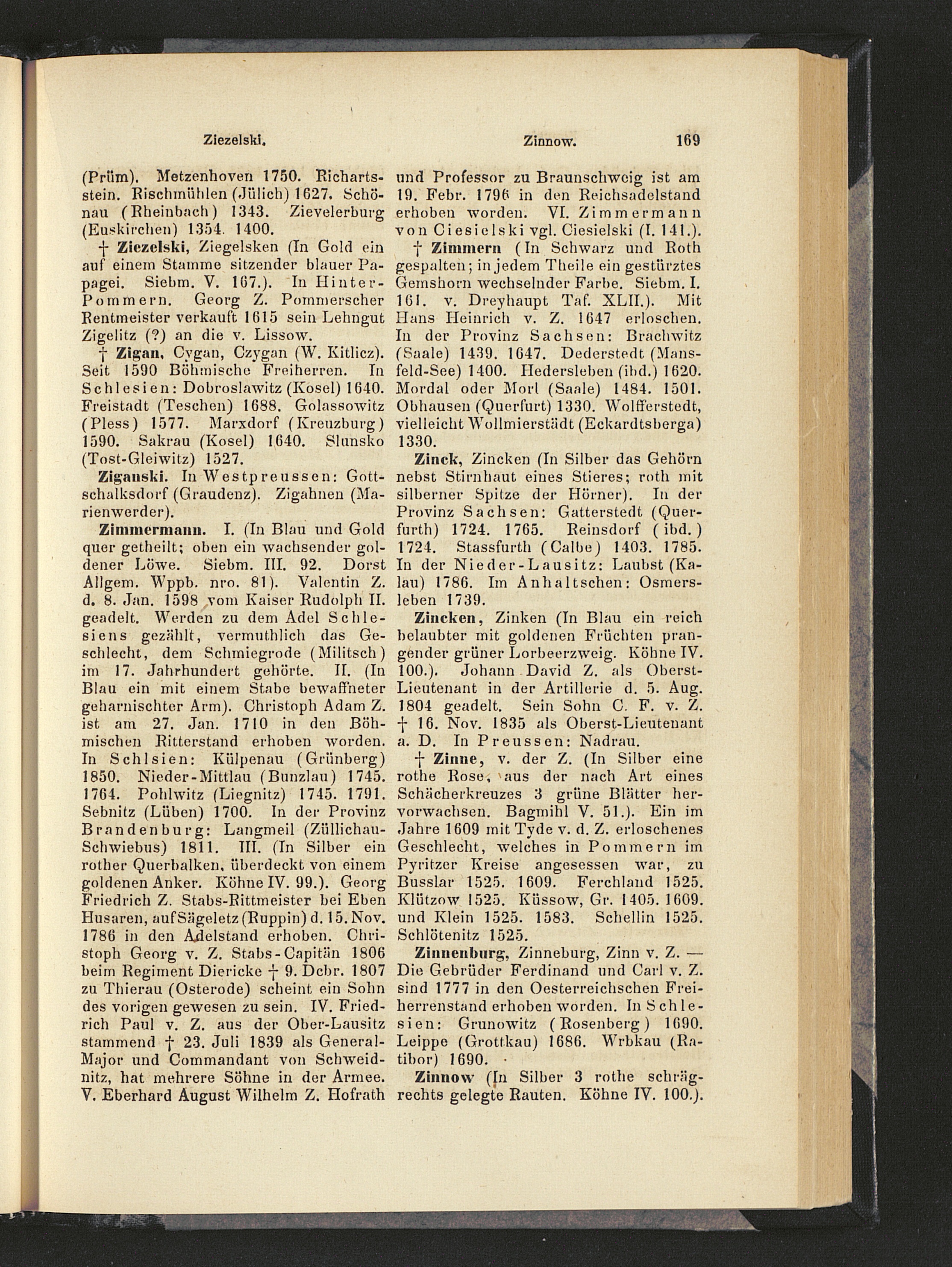 Ziezelski. Zinnow. 169

(Prüm). Metzenhoven 1750. Richartsstein. Rischmühlen (Jülich) 1627. Schönau (Rheinbach) 1343. Zievelerburg (Euskirchen) 1354. 1400.

† Ziezelski, Ziegelsken (In Gold ein auf einem Stamme sitzender blauer Papagei. Siebm. V. 167.). In Hinter-Pommern. Georg Z. Pommerscher Rentmeister verkauft 1615 sein Lehngut Zigelitz (?) an die v. Lissow.

† Zigan, Cygan, Czygan (W. Kitlicz). Seit 1590 Böhmische Freiherren. In Schlesien: Dobroslawitz (Kosel) 1640. Freistadt (Teschen) 1688. Golassowitz (Pless) 1577. Marxdorf (Kreuzburg) 1590. Sakrau (Kosel) 1640. Slunsko (Tost-Gleiwitz) 1527.

Ziganski. In Westpreussen: Gottschalksdorf (Graudenz). Zigahnen (Marienwerder).

Zimmermann. I. (In Blau und Gold quer getheilt; oben ein wachsender goldener Löwe. Siebm. III. 92. Dorst Allgem. Wppb. nro. 81). Valentin Z. d. 8. Jan. 1598 vom Kaiser Rudolph II. geadelt. Werden zu dem Adel Schlesiens gezählt, vermuthlich das Geschlecht, dem Schmiegrode (Militsch) im 17. Jahrhundert gehörte. II. (In Blau ein mit einem Stabe bewaffneter geharnischter Arm). Christoph Adam Z. ist am 27. Jan. 1710 in den Böhmischen Ritterstand erhoben worden. In Schlsien: Külpenau (Grünberg) 1850. Nieder-Mittlau (Bunzlau) 1745. 1764. Pohlwitz (Liegnitz) 1745. 1791. Sebnitz (Lüben) 1700. In der Provinz Brandenburg: Langmeil (Züllichau-Schwiebus) 1811. III. (In Silber ein rother Querbalken, überdeckt von einem goldenen Anker. Köhne IV. 99.). Georg Friedrich Z. Stabs-Rittmeister bei Eben Husaren, auf Sägeletz (Ruppin) d. 15. Nov. 1786 in den Adelstand erhoben. Christoph Georg v. Z. Stabs-Capitän 1806 beim Regiment Diericke † 9. Dcbr. 1807 zu Thierau (Osterode) scheint ein Sohn des vorigen gewesen zu sein. IV. Friedrich Paul v. Z. aus der Ober-Lausitz stammend † 23. Juli 1839 als General-Major und Commandant von Schweidnitz, hat mehrere Söhne in der Armee. V. Eberhard August Wilhelm Z. Hofrath und Professor zu Braunschweig ist am 19. Febr. 1796 in den Reichsadelstand erhoben worden. VI. Zimmermann von Ciesielski vgl. Ciesielski (I. 141.).

† Zimmern (In Schwarz und Roth gespalten; in jedem Theile ein gestürztes Gemshorn wechselnder Farbe. Siebm. I. 161. v. Dreyhaupt Taf. XLII.). Mit Hans Heinrich v. Z. 1647 erloschen. In der Provinz Sachsen: Brachwitz (Saale) 1439. 1647. Dederstedt (Mansfeld-See) 1400. Hedersleben (ibd.) 1620. Mordal oder Morl (Saale) 1484. 1501. Obhausen (Querfurt) 1330. Wolfferstedt, vielleicht Wollmierstädt (Eckardtsberga) 1330.

Zinck, Zincken (In Silber das Gehörn nebst Stirnhaut eines Stieres; roth mit silberner Spitze der Hörner). In der Provinz Sachsen: Gatterstedt (Querfurth) 1724. 1765. Reinsdorf (ibd.) 1724. Stassfurth (Calbe) 1403. 1785. In der Nieder-Lausitz: Laubst (Kalau) 1786. Im Anhaltschen: Osmersleben 1739.

Zincken, Zinken (In Blau ein reich belaubter mit goldenen Früchten prangender grüner Lorbeerzweig. Köhne IV. 100.). Johann David Z. als Oberst-Lieutenant in der Artillerie d. 5. Aug. 1804 geadelt. Sein Sohn C. F. v. Z. † 16. Nov. 1835 als Oberst-Lieutenant a. D. In Preussen: Nadrau.

† Zinne, v. der Z. (In Silber eine rothe Rose, aus der nach Art eines Schächerkreuzes 3 grüne Blätter hervorwachsen. Bagmihl V. 51.). Ein im Jahre 1609 mit Tyde v. d. Z. erloschenes Geschlecht, welches in Pommern im Pyritzer Kreise angesessen war, zu Busslar 1525. 1609. Ferchland 1525. Klützow 1525. Küssow, Gr. 1405. 1609. und Klein 1525. 1583. Schellin 1525. Schlötenitz 1525.

Zinnenburg, Zinneburg, Zinn v. Z. — Die Gebrüder Ferdinand und Carl v. Z. sind 1777 in den Oesterreichschen Freiherrenstand erhoben worden. In Schlesien: Grunowitz (Rosenberg) 1690. Leippe (Grottkau) 1686. Wrbkau (Ratibor) 1690.

Zinnow (In Silber 3 rothe schrägrechts gelegte Rauten. Köhne IV. 100.).